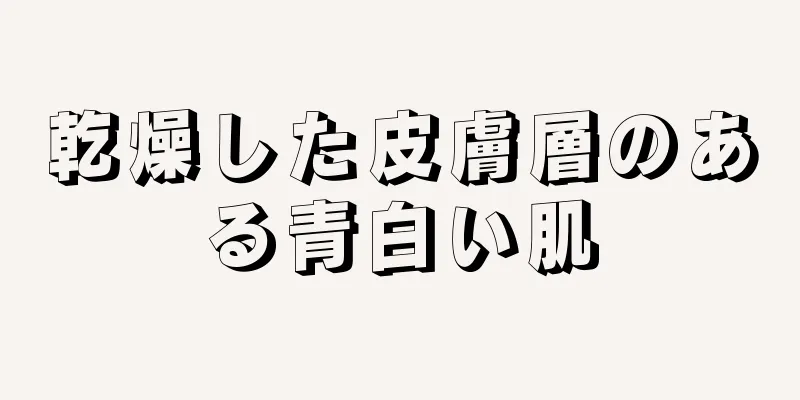 乾燥した皮膚層のある青白い肌